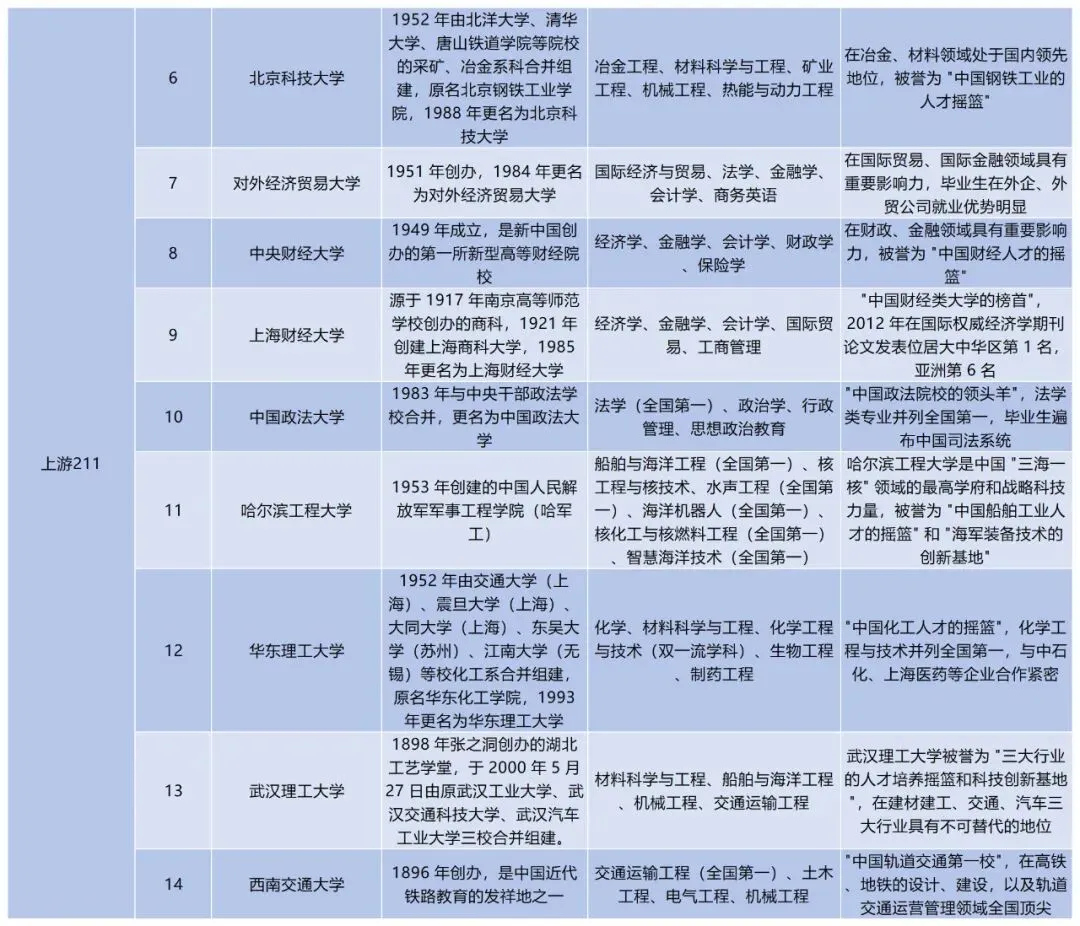 | 上游211 | 6 | 北京科技大学 | 1952 年由北洋大学、清华大学、唐山铁道学院等院校的采矿、冶金系科合并组建，原名北京钢铁工业学院，1988 年更名为北京科技大学 | 冶金工程、材料科学与工程、矿业工程、机械工程、热能与动力工程 | 在冶金、材料领域处于国内领先地位，被誉为 "中国钢铁工业的人才摇篮" |
|---|---|---|---|---|---|
| | 7 | 对外经济贸易大学 | 1951 年创办，1984 年更名为对外经济贸易大学 | 国际经济与贸易、法学、金融学、会计学、商务英语 | 在国际贸易、国际金融领域具有重要影响力，毕业生在外企、外贸公司就业优势明显 |
| | 8 | 中央财经大学 | 1949 年成立，是新中国创办的第一所新型高等财经院校 | 经济学、金融学、会计学、财政学、保险学 | 在财政、金融领域具有重要影响力，被誉为 "中国财经人才的摇篮" |
| | 9 | 上海财经大学 | 源于 1917 年南京高等师范学校创办的商科，1921 年创建上海商科大学，1985 年更名为上海财经大学 | 经济学、金融学、会计学、国际贸易、工商管理 | "中国财经类大学的榜首"，2012 年在国际权威经济学期刊论文发表位居大中华区第 1 名，亚洲第 6 名 |
| | 10 | 中国政法大学 | 1983 年与中央干部政法学校合并，更名为中国政法大学 | 法学（全国第一）、政治学、行政管理、思想政治教育 | "中国政法院校的领头羊"，法学类专业并列全国第一，毕业生遍布中国司法系统 |
| | 11 | 哈尔滨工程大学 | 1953 年创建的中国人民解放军军事工程学院（哈军工） | 船舶与海洋工程（全国第一）、核工程与核技术、水声工程（全国第一）、海洋机器人（全国第一）、核化工与核燃料工程（全国第一）、智慧海洋技术（全国第一） | 哈尔滨工程大学是中国 "三海一核" 领域的最高学府和战略科技力量，被誉为 "中国船舶工业人才的摇篮" 和 "海军装备技术的创新基地" |
| | 12 | 华东理工大学 | 1952 年由交通大学（上海）、震旦大学（上海）、大同大学（上海）、东吴大学（苏州）、江南大学（无锡）等校化工系合并组建，原名华东化工学院，1993 年更名为华东理工大学 | 化学、材料科学与工程、化学工程与技术（双一流学科）、生物工程、制药工程 | "中国化工人才的摇篮"，化学工程与技术并列全国第一，与中石化、上海医药等企业合作紧密 |
| | 13 | 武汉理工大学 | 1898 年张之洞创办的湖北工艺学堂，于 2000 年 5 月 27 日由原武汉工业大学、武汉交通科技大学、武汉汽车工业大学三校合并组建。 | 材料科学与工程、船舶与海洋工程、机械工程、交通运输工程 | 武汉理工大学被誉为 "三大行业的人才培养摇篮和科技创新基地"，在建材建工、交通、汽车三大行业具有不可替代的地位 |
| | 14 | 西南交通大学 | 1896 年创办，是中国近代铁路教育的发祥地之一 | 交通运输工程（全国第一）、土木工程、电气工程、机械工程 | "中国轨道交通第一校"，在高铁、地铁的设计、建设，以及轨道交通运营管理领域全国顶尖 |